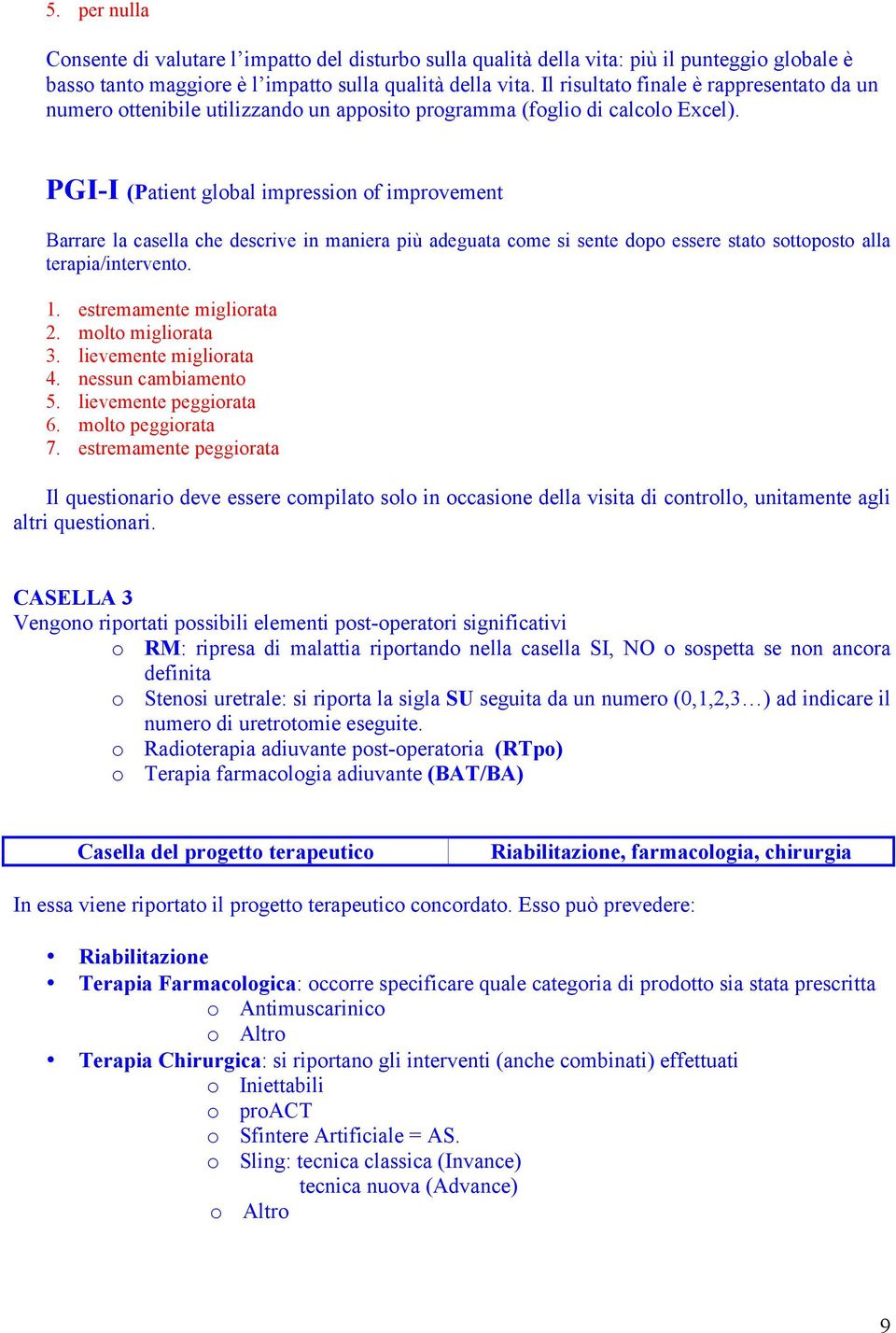 5. per nulla

Consente di valutare l'impatto del disturbo sulla qualità della vita: più il punteggio globale è basso tanto maggiore è l'impatto sulla qualità della vita. Il risultato finale è rappresentato da un numero ottenibile utilizzando un apposito programma (foglio di calcolo Excel).

PGI-I (Patient global impression of improvement

Barrare la casella che descrive in maniera più adeguata come si sente dopo essere stato sottoposto alla terapia/intervento.

1. estremamente migliorata
2. molto migliorata
3. lievemente migliorata
4. nessun cambiamento
5. lievemente peggiorata
6. molto peggiorata
7. estremamente peggiorata

Il questionario deve essere compilato solo in occasione della visita di controllo, unitamente agli altri questionari.

CASELLA 3
Vengono riportati possibili elementi post-operatori significativi
o RM: ripresa di malattia riportando nella casella SI, NO o sospetta se non ancora definita
o Stenosi uretrale: si riporta la sigla SU seguita da un numero (0,1,2,3…) ad indicare il numero di uretrotomie eseguite.
o Radioterapia adiuvante post-operatoria (RTpo)
o Terapia farmacologia adiuvante (BAT/BA)

| Casella del progetto terapeutico | Riabilitazione, farmacologia, chirurgia |
|---|---|

In essa viene riportato il progetto terapeutico concordato. Esso può prevedere:

• Riabilitazione
• Terapia Farmacologica: occorre specificare quale categoria di prodotto sia stata prescritta
o Antimuscarinico
o Altro
• Terapia Chirurgica: si riportano gli interventi (anche combinati) effettuati
o Iniettabili
o proACT
o Sfintere Artificiale = AS.
o Sling: tecnica classica (Invance)
tecnica nuova (Advance)
o Altro

9